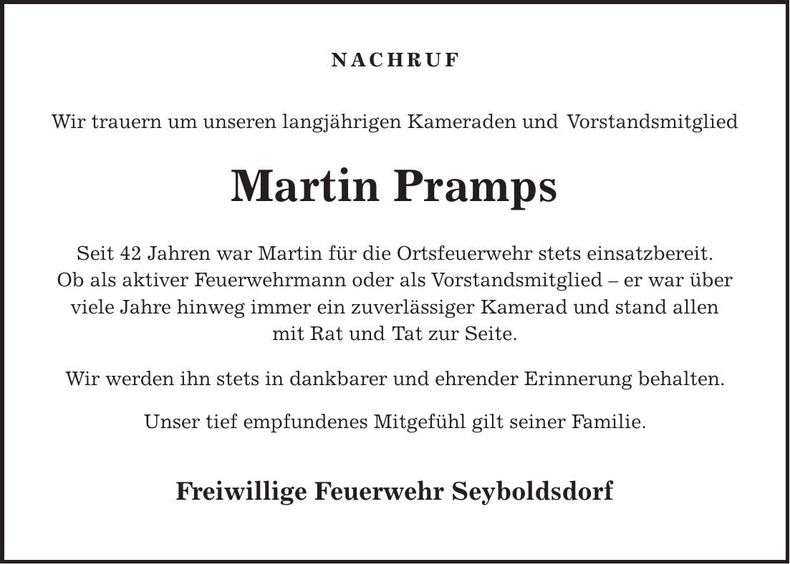 NACHRUF

Wir trauern um unseren langjährigen Kameraden und Vorstandsmitglied

Martin Pramps

Seit 42 Jahren war Martin für die Ortsfeuerwehr stets einsatzbereit. Ob als aktiver Feuerwehrmann oder als Vorstandsmitglied – er war über viele Jahre hinweg immer ein zuverlässiger Kamerad und stand allen mit Rat und Tat zur Seite.

Wir werden ihn stets in dankbarer und ehrender Erinnerung behalten.

Unser tief empfundenes Mitgefühl gilt seiner Familie.

Freiwillige Feuerwehr Seyboldsdorf